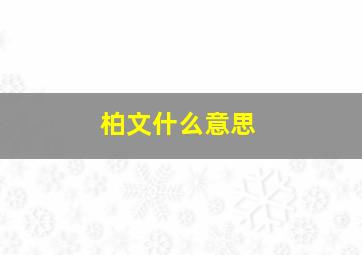 柏文什么意思